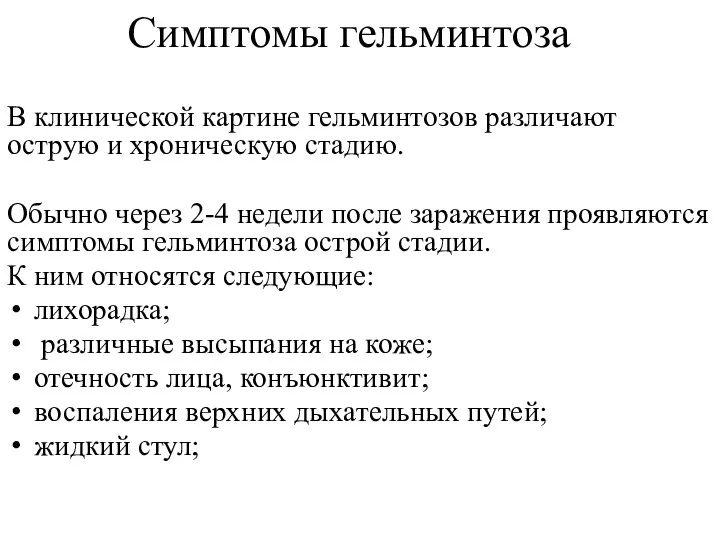 Симптомы гельминтоза

В клинической картине гельминтозов различают острую и хроническую стадию.

Обычно через 2-4 недели после заражения проявляются симптомы гельминтоза острой стадии.
К ним относятся следующие:
• лихорадка;
• различные высыпания на коже;
• отечность лица, конъюнктивит;
• воспаления верхних дыхательных путей;
• жидкий стул;